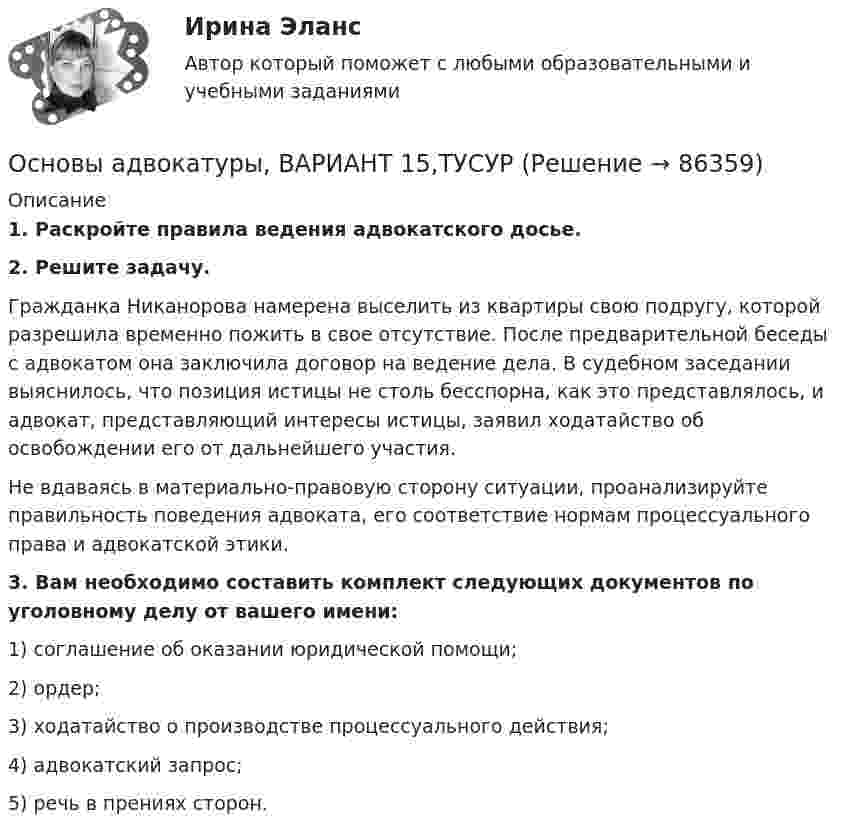 Ирина Эланс

Автор который поможет с любыми образовательными и учебными заданиями

Основы адвокатуры, ВАРИАНТ 15,ТУСУР (Решение → 86359)

Описание

1. Раскройте правила ведения адвокатского досье.

2. Решите задачу.

Гражданка Никанорова намерена выселить из квартиры свою подругу, которой разрешила временно пожить в свое отсутствие. После предварительной беседы с адвокатом она заключила договор на ведение дела. В судебном заседании выяснилось, что позиция истицы не столь бесспорна, как это представлялось, и адвокат, представляющий интересы истицы, заявил ходатайство об освобождении его от дальнейшего участия.

Не вдаваясь в материально-правовую сторону ситуации, проанализируйте правильность поведения адвоката, его соответствие нормам процессуального права и адвокатской этики.

3. Вам необходимо составить комплект следующих документов по уголовному делу от вашего имени:

1) соглашение об оказании юридической помощи;

2) ордер;

3) ходатайство о производстве процессуального действия;

4) адвокатский запрос;

5) речь в прениях сторон.